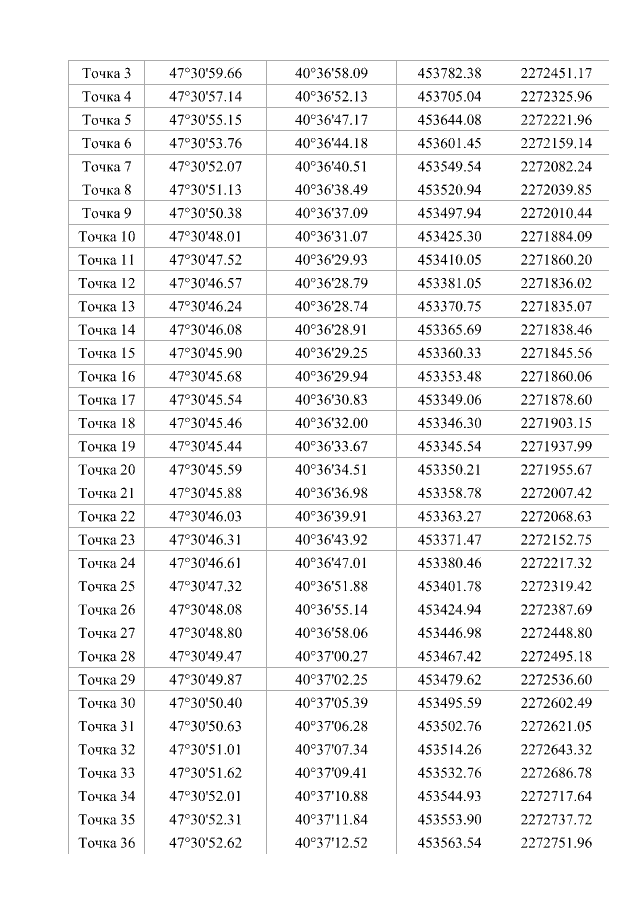 | Точка 3 | 47°30'59.66 | 40°36'58.09 | 453782.38 | 2272451.17 |
|---|---|---|---|---|
| Точка 4 | 47°30'57.14 | 40°36'52.13 | 453705.04 | 2272325.96 |
| Точка 5 | 47°30'55.15 | 40°36'47.17 | 453644.08 | 2272221.96 |
| Точка 6 | 47°30'53.76 | 40°36'44.18 | 453601.45 | 2272159.14 |
| Точка 7 | 47°30'52.07 | 40°36'40.51 | 453549.54 | 2272082.24 |
| Точка 8 | 47°30'51.13 | 40°36'38.49 | 453520.94 | 2272039.85 |
| Точка 9 | 47°30'50.38 | 40°36'37.09 | 453497.94 | 2272010.44 |
| Точка 10 | 47°30'48.01 | 40°36'31.07 | 453425.30 | 2271884.09 |
| Точка 11 | 47°30'47.52 | 40°36'29.93 | 453410.05 | 2271860.20 |
| Точка 12 | 47°30'46.57 | 40°36'28.79 | 453381.05 | 2271836.02 |
| Точка 13 | 47°30'46.24 | 40°36'28.74 | 453370.75 | 2271835.07 |
| Точка 14 | 47°30'46.08 | 40°36'28.91 | 453365.69 | 2271838.46 |
| Точка 15 | 47°30'45.90 | 40°36'29.25 | 453360.33 | 2271845.56 |
| Точка 16 | 47°30'45.68 | 40°36'29.94 | 453353.48 | 2271860.06 |
| Точка 17 | 47°30'45.54 | 40°36'30.83 | 453349.06 | 2271878.60 |
| Точка 18 | 47°30'45.46 | 40°36'32.00 | 453346.30 | 2271903.15 |
| Точка 19 | 47°30'45.44 | 40°36'33.67 | 453345.54 | 2271937.99 |
| Точка 20 | 47°30'45.59 | 40°36'34.51 | 453350.21 | 2271955.67 |
| Точка 21 | 47°30'45.88 | 40°36'36.98 | 453358.78 | 2272007.42 |
| Точка 22 | 47°30'46.03 | 40°36'39.91 | 453363.27 | 2272068.63 |
| Точка 23 | 47°30'46.31 | 40°36'43.92 | 453371.47 | 2272152.75 |
| Точка 24 | 47°30'46.61 | 40°36'47.01 | 453380.46 | 2272217.32 |
| Точка 25 | 47°30'47.32 | 40°36'51.88 | 453401.78 | 2272319.42 |
| Точка 26 | 47°30'48.08 | 40°36'55.14 | 453424.94 | 2272387.69 |
| Точка 27 | 47°30'48.80 | 40°36'58.06 | 453446.98 | 2272448.80 |
| Точка 28 | 47°30'49.47 | 40°37'00.27 | 453467.42 | 2272495.18 |
| Точка 29 | 47°30'49.87 | 40°37'02.25 | 453479.62 | 2272536.60 |
| Точка 30 | 47°30'50.40 | 40°37'05.39 | 453495.59 | 2272602.49 |
| Точка 31 | 47°30'50.63 | 40°37'06.28 | 453502.76 | 2272621.05 |
| Точка 32 | 47°30'51.01 | 40°37'07.34 | 453514.26 | 2272643.32 |
| Точка 33 | 47°30'51.62 | 40°37'09.41 | 453532.76 | 2272686.78 |
| Точка 34 | 47°30'52.01 | 40°37'10.88 | 453544.93 | 2272717.64 |
| Точка 35 | 47°30'52.31 | 40°37'11.84 | 453553.90 | 2272737.72 |
| Точка 36 | 47°30'52.62 | 40°37'12.52 | 453563.54 | 2272751.96 |